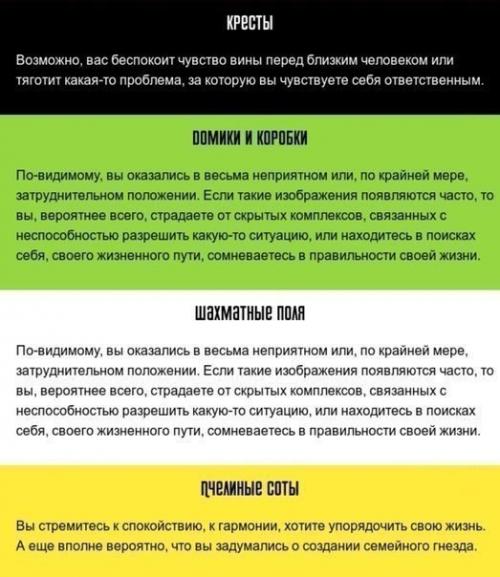 КРЕСТЫ

Возможно, вас беспокоит чувство вины перед близким человеком или тяготит какая-то проблема, за которую вы чувствуете себя ответственным.

ДОМИКИ И КОРОБКИ

По-видимому, вы оказались в весьма неприятном или, по крайней мере, затруднительном положении. Если такие изображения появляются часто, то вы, вероятнее всего, страдаете от скрытых комплексов, связанных с неспособностью разрешить какую-то ситуацию, или находитесь в поисках себя, своего жизненного пути, сомневаетесь в правильности своей жизни.

ШАХМАТНЫЕ ПОЛЯ

По-видимому, вы оказались в весьма неприятном или, по крайней мере, затруднительном положении. Если такие изображения появляются часто, то вы, вероятнее всего, страдаете от скрытых комплексов, связанных с неспособностью разрешить какую-то ситуацию, или находитесь в поисках себя, своего жизненного пути, сомневаетесь в правильности своей жизни.

ПЧЕЛИНЫЕ СОТЫ

Вы стремитесь к спокойствию, к гармонии, хотите упорядочить свою жизнь. А еще вполне вероятно, что вы задумались о создании семейного гнезда.